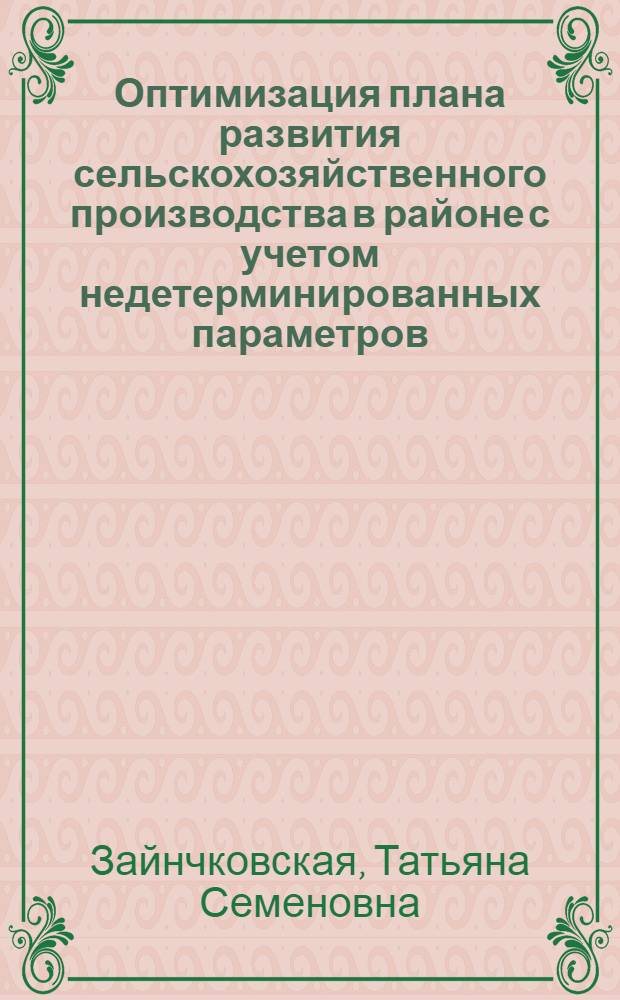 Оптимизация плана развития сельскохозяйственного производства в районе с учетом недетерминированных параметров

Зайнчковская, Татьяна Семеновна